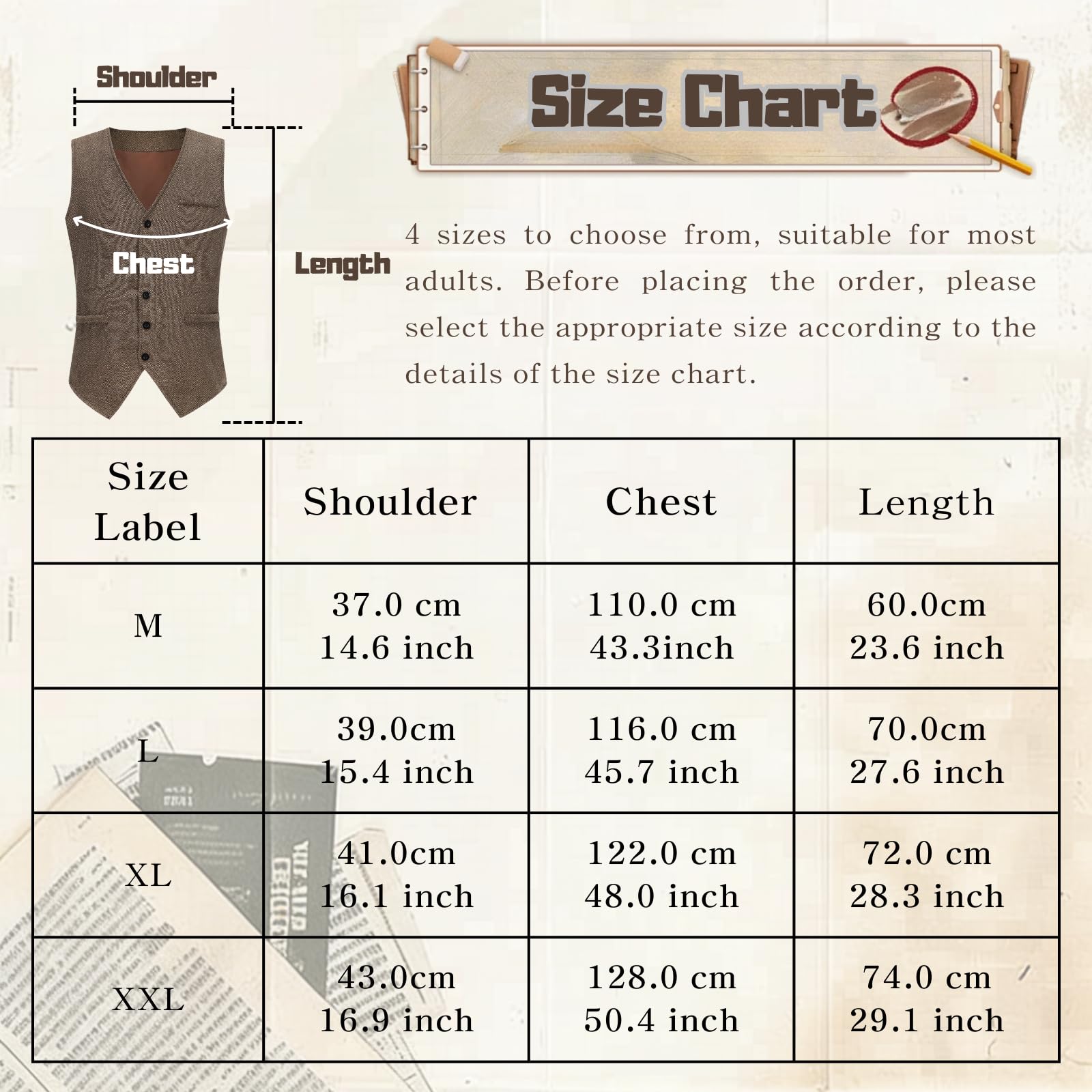 Shoulder

Chest

Length

Size Chart

4 sizes to choose from, suitable for most adults. Before placing the order, please select the appropriate size according to the details of the size chart.

| Size Label | Shoulder | Chest | Length |
|---|---|---|---|
| M | 37.0 cm 14.6 inch | 110.0 cm 43.3inch | 60.0cm 23.6 inch |
| L | 39.0cm 15.4 inch | 116.0 cm 45.7 inch | 70.0cm 27.6 inch |
| XL | 41.0cm 16.1 inch | 122.0 cm 48.0 inch | 72.0 cm 28.3 inch |
| XXL | 43.0cm 16.9 inch | 128.0 cm 50.4 inch | 74.0 cm 29.1 inch |